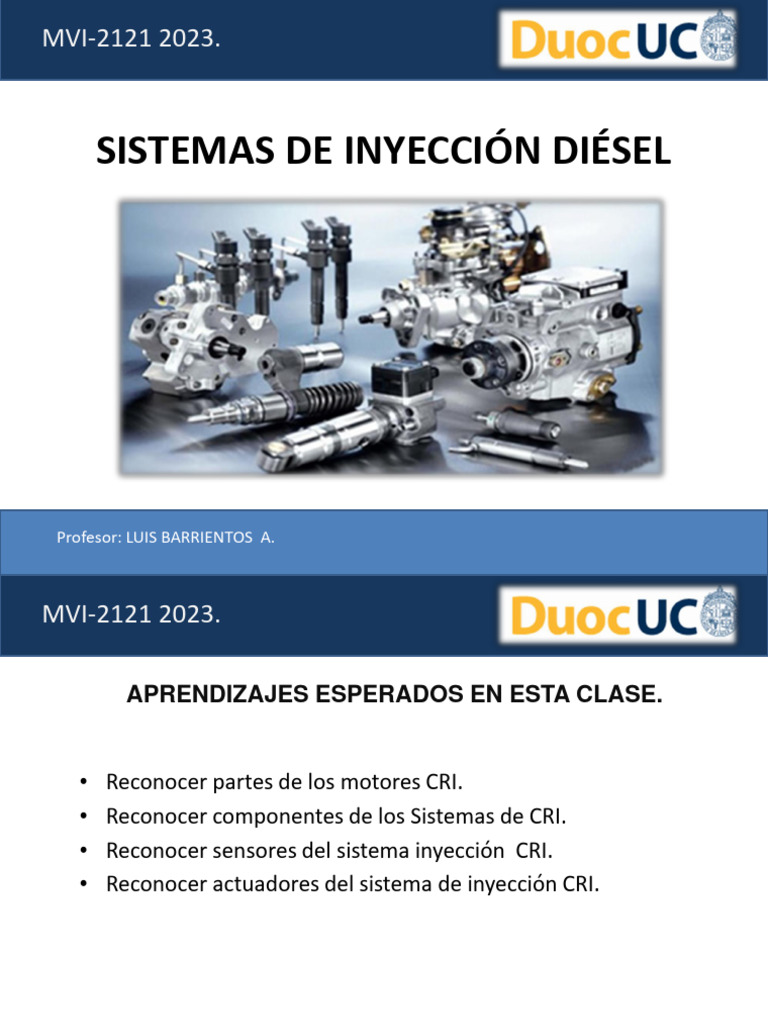 MVI-2121 2023.

DuocUC

SISTEMAS DE INYECCIÓN DIÉSEL

Profesor: LUIS BARRIENTOS A.

MVI-2121 2023.

DuocUC

APRENDIZAJES ESPERADOS EN ESTA CLASE.

• Reconocer partes de los motores CRI.
• Reconocer componentes de los Sistemas de CRI.
• Reconocer sensores del sistema inyección CRI.
• Reconocer actuadores del sistema de inyección CRI.